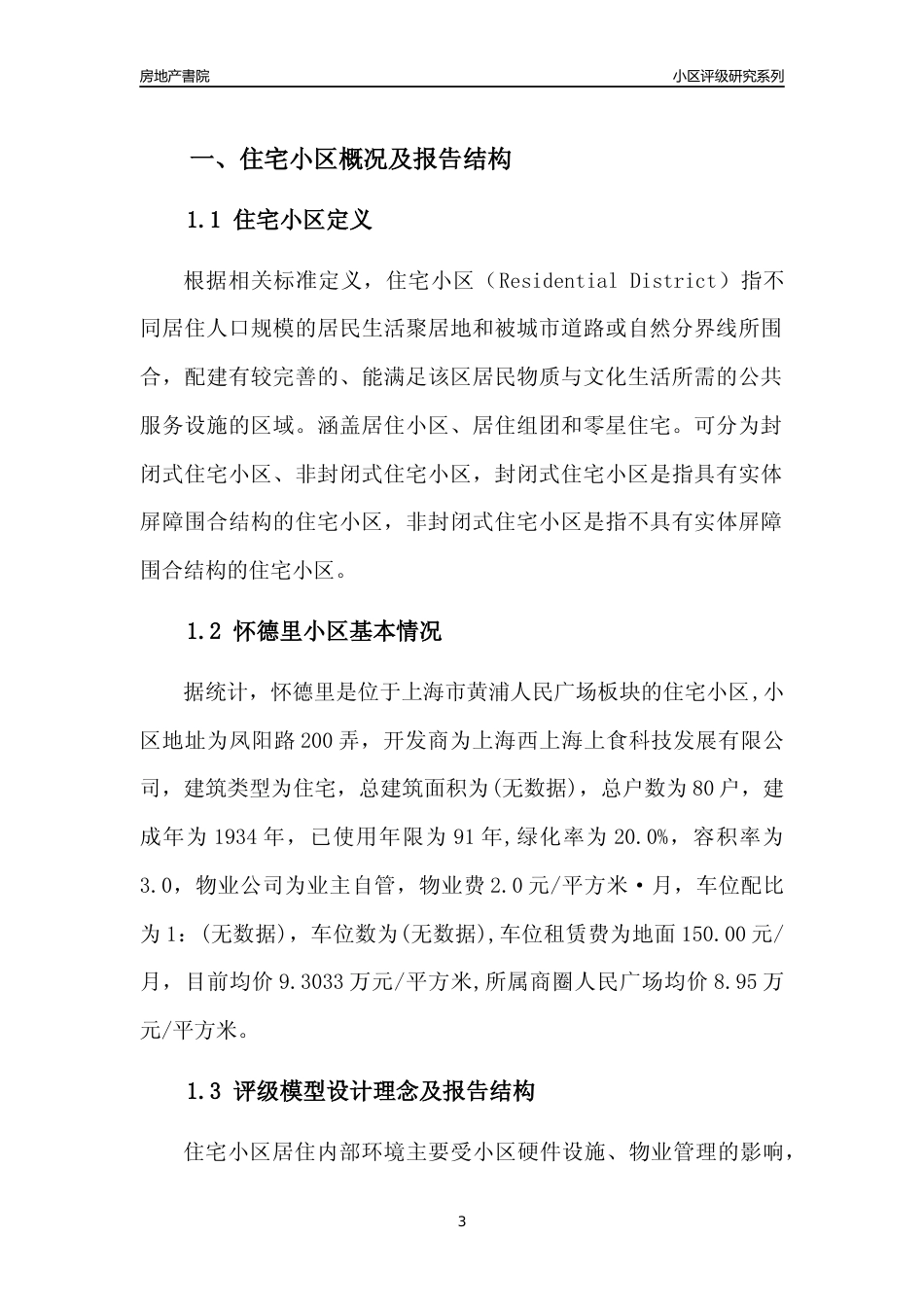 房地产書院

小区评级研究系列

一、住宅小区概况及报告结构

1.1 住宅小区定义

根据相关标准定义，住宅小区（Residential District）指不同居住人口规模的居民生活聚居地和被城市道路或自然分界线所围合，配建有较完善的、能满足该区居民物质与文化生活所需的公共服务设施的区域。涵盖居住小区、居住组团和零星住宅。可分为封闭式住宅小区、非封闭式住宅小区，封闭式住宅小区是指具有实体屏障围合结构的住宅小区，非封闭式住宅小区是指不具有实体屏障围合结构的住宅小区。

1.2 怀德里小区基本情况

据统计，怀德里是位于上海市黄浦人民广场板块的住宅小区,小区地址为凤阳路200弄，开发商为上海西上海上食科技发展有限公司，建筑类型为住宅，总建筑面积为(无数据)，总户数为80户，建成年为1934年，已使用年限为91年,绿化率为20.0%，容积率为3.0，物业公司为业主自管，物业费2.0元/平方米·月，车位配比为1：(无数据)，车位数为(无数据),车位租赁费为地面150.00元/月，目前均价9.3033万元/平方米,所属商圈人民广场均价8.95万元/平方米。

1.3 评级模型设计理念及报告结构

住宅小区居住内部环境主要受小区硬件设施、物业管理的影响，

3